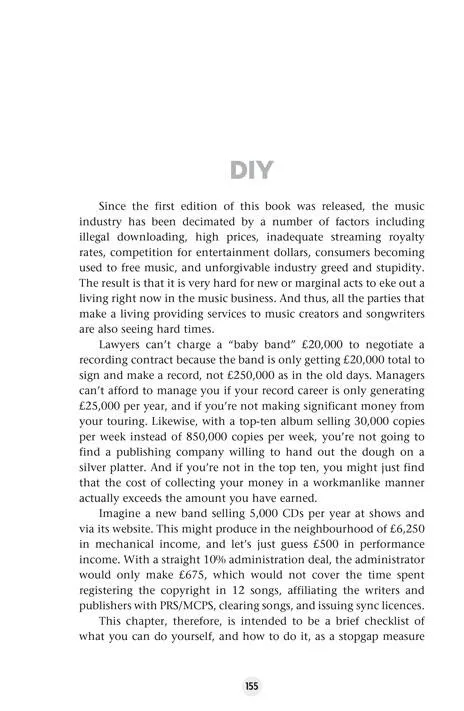 DIY

Since the first edition of this book was released, the music industry has been decimated by a number of factors including illegal downloading, high prices, inadequate streaming royalty rates, competition for entertainment dollars, consumers becoming used to free music, and unforgivable industry greed and stupidity. The result is that it is very hard for new or marginal acts to eke out a living right now in the music business. And thus, all the parties that make a living providing services to music creators and songwriters are also seeing hard times.

Lawyers can't charge a "baby band" £20,000 to negotiate a recording contract because the band is only getting £20,000 total to sign and make a record, not £250,000 as in the old days. Managers can't afford to manage you if your record career is only generating £25,000 per year, and if you're not making significant money from your touring. Likewise, with a top-ten album selling 30,000 copies per week instead of 850,000 copies per week, you're not going to find a publishing company willing to hand out the dough on a silver platter. And if you're not in the top ten, you might just find that the cost of collecting your money in a workmanlike manner actually exceeds the amount you have earned.

Imagine a new band selling 5,000 CDs per year at shows and via its website. This might produce in the neighbourhood of £6,250 in mechanical income, and let's just guess £500 in performance income. With a straight 10% administration deal, the administrator would only make £675, which would not cover the time spent registering the copyright in 12 songs, affiliating the writers and publishers with PRS/MCPS, clearing songs, and issuing sync licences.

This chapter, therefore, is intended to be a brief checklist of what you can do yourself, and how to do it, as a stopgap measure

155